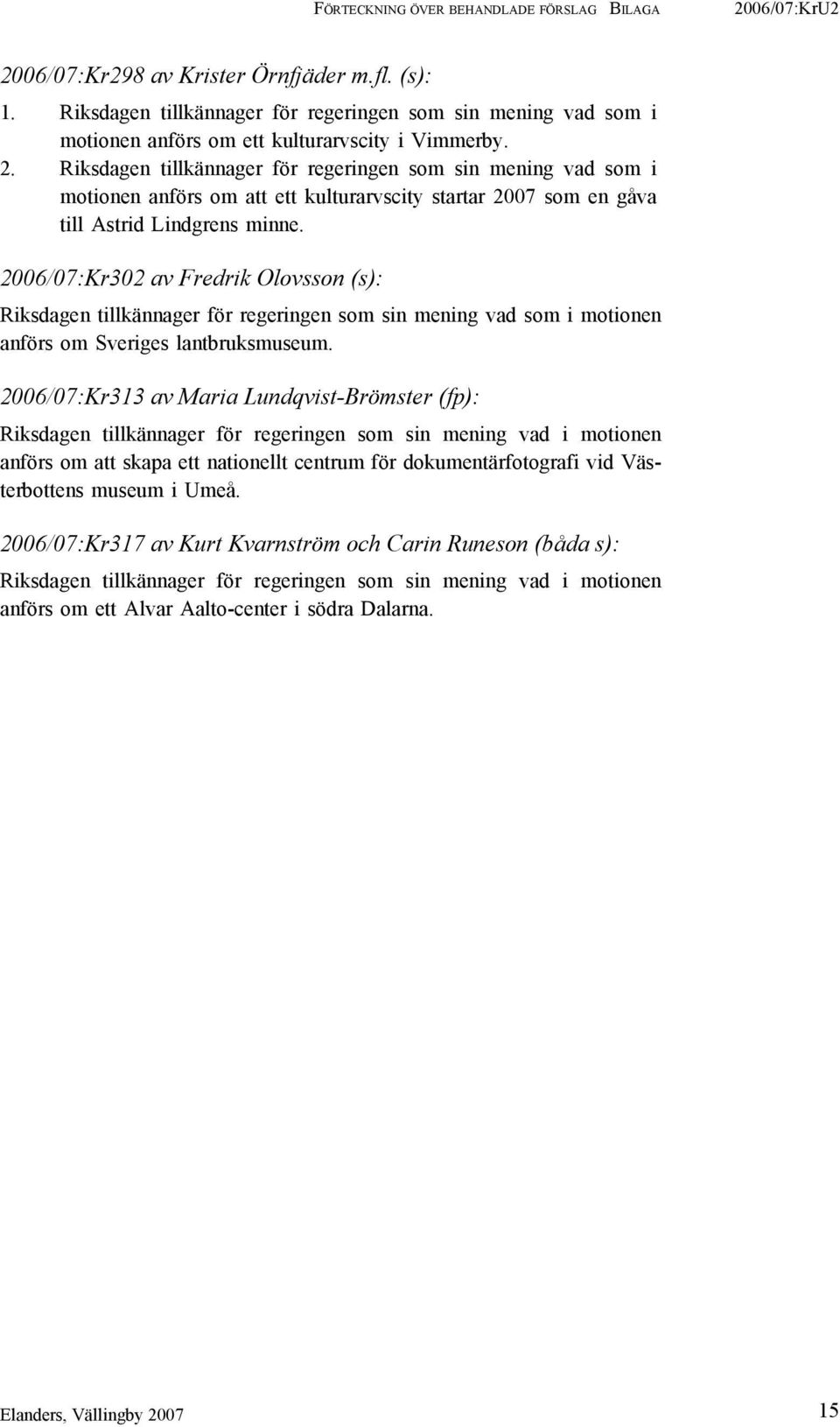 FÖRTECKNING ÖVER BEHANDLADE FÖRSLAG BILAGA 2006/07:KrU2

2006/07:Kr298 av Krister Örnfjäder m.fl. (s):

1. Riksdagen tillkännager för regeringen som sin mening vad som i motionen anförs om ett kulturarvscity i Vimmerby.

2. Riksdagen tillkännager för regeringen som sin mening vad som i motionen anförs om att ett kulturarvscity startar 2007 som en gåva till Astrid Lindgrens minne.

2006/07:Kr302 av Fredrik Olovsson (s):

Riksdagen tillkännager för regeringen som sin mening vad som i motionen anförs om Sveriges lantbruksmuseum.

2006/07:Kr313 av Maria Lundqvist-Brömster (fp):

Riksdagen tillkännager för regeringen som sin mening vad i motionen anförs om att skapa ett nationellt centrum för dokumentärfotografi vid Västerbottens museum i Umeå.

2006/07:Kr317 av Kurt Kvarnström och Carin Runeson (båda s):

Riksdagen tillkännager för regeringen som sin mening vad i motionen anförs om ett Alvar Aalto-center i södra Dalarna.

Elanders, Vällingby 2007

15